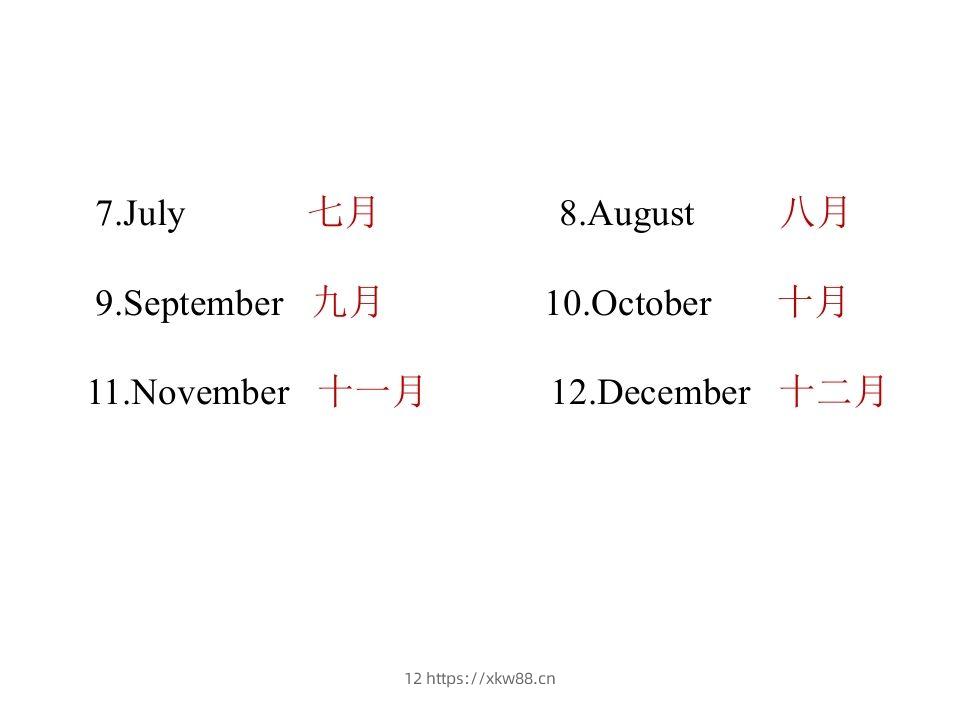 7.July 七月 8.August 八月

9.September 九月 10.October 十月

11.November 十一月 12.December 十二月

12 https://xkw88.cn